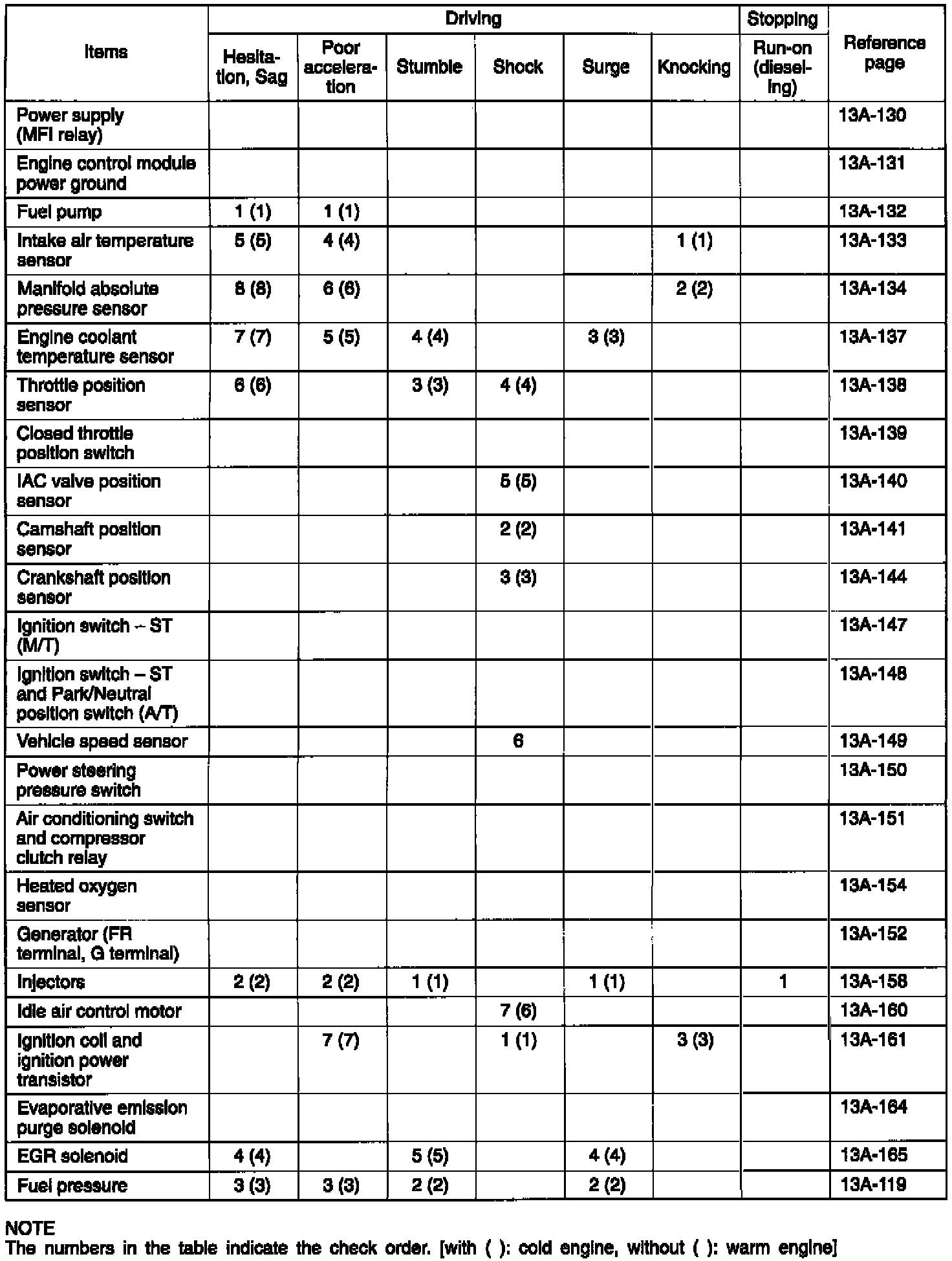 | Items | Driving | | | | | | Stopping | Reference page |
|---|---|---|---|---|---|---|---|---|
| | Hesitation, Sag | Poor acceleration | Stumble | Shock | Surge | Knocking | Run-on (dieseling) | |
| Power supply (MFI relay) | | | | | | | | 13A-130 |
| Engine control module power ground | | | | | | | | 13A-131 |
| Fuel pump | 1 (1) | 1 (1) | | | | | | 13A-132 |
| Intake air temperature sensor | 5 (5) | 4 (4) | | | | 1 (1) | | 13A-133 |
| Manifold absolute pressure sensor | 8 (8) | 6 (6) | | | | 2 (2) | | 13A-134 |
| Engine coolant temperature sensor | 7 (7) | 5 (5) | 4 (4) | | 3 (3) | | | 13A-137 |
| Throttle position sensor | 6 (6) | | 3 (3) | 4 (4) | | | | 13A-138 |
| Closed throttle position switch | | | | | | | | 13A-139 |
| IAC valve position sensor | | | | 5 (5) | | | | 13A-140 |
| Camshaft position sensor | | | | 2 (2) | | | | 13A-141 |
| Crankshaft position sensor | | | | 3 (3) | | | | 13A-144 |
| Ignition switch – ST (M/T) | | | | | | | | 13A-147 |
| Ignition switch – ST and Park/Neutral position switch (A/T) | | | | | | | | 13A-148 |
| Vehicle speed sensor | | | | 6 | | | | 13A-149 |
| Power steering pressure switch | | | | | | | | 13A-150 |
| Air conditioning switch and compressor clutch relay | | | | | | | | 13A-151 |
| Heated oxygen sensor | | | | | | | | 13A-154 |
| Generator (FR terminal, G terminal) | | | | | | | | 13A-152 |
| Injectors | 2 (2) | 2 (2) | 1 (1) | | 1 (1) | | 1 | 13A-158 |
| Idle air control motor | | | | 7 (6) | | | | 13A-160 |
| Ignition coil and ignition power transistor | | 7 (7) | | 1 (1) | | 3 (3) | | 13A-161 |
| Evaporative emission purge solenoid | | | | | | | | 13A-164 |
| EGR solenoid | 4 (4) | | 5 (5) | | 4 (4) | | | 13A-165 |
| Fuel pressure | 3 (3) | 3 (3) | 2 (2) | | 2 (2) | | | 13A-119 |

NOTE
The numbers in the table indicate the check order. [with ( ): cold engine, without ( ): warm engine]